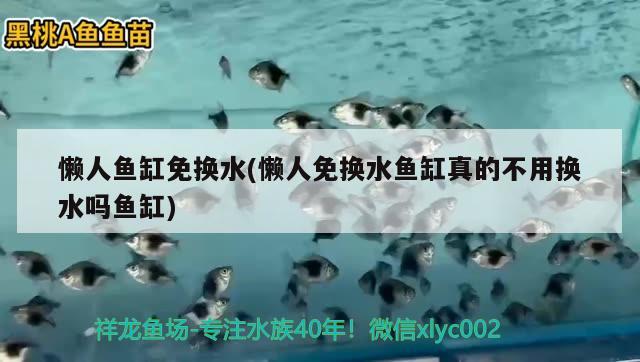 黑桃A鱼鱼苗

懒人鱼缸免换水(懒人免换水鱼缸真的不用换水吗鱼缸)

祥龙鱼场-专注水族40年！微信xlyc002